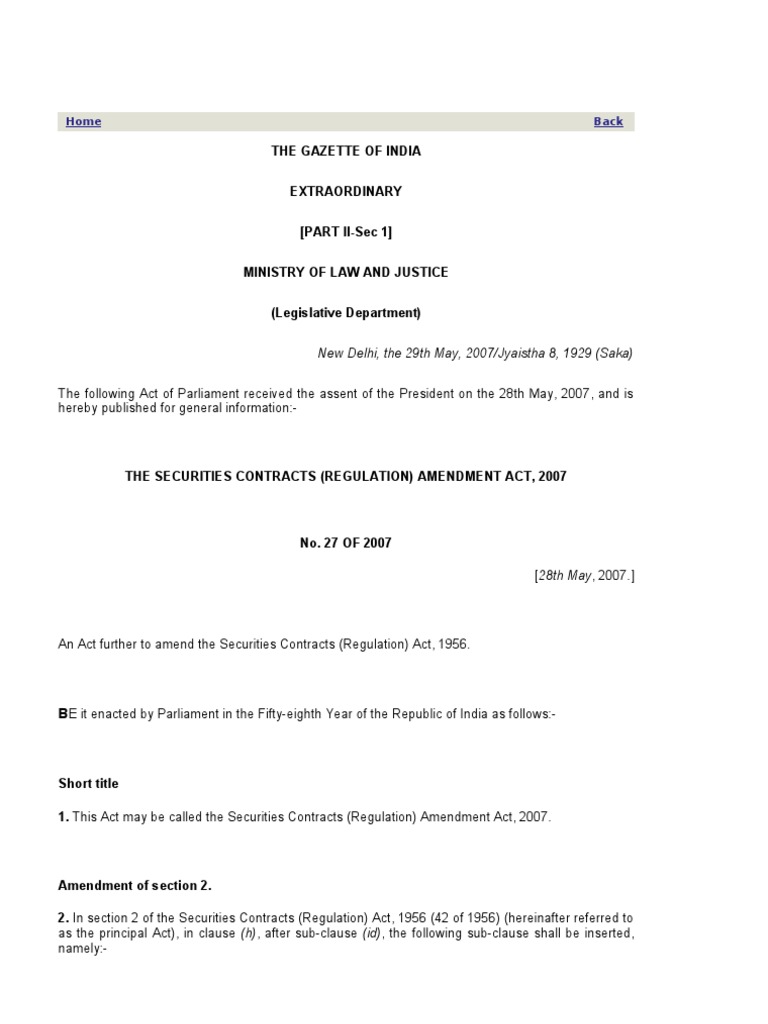 Home Back

THE GAZETTE OF INDIA

EXTRAORDINARY

[PART II-Sec 1]

MINISTRY OF LAW AND JUSTICE

(Legislative Department)

New Delhi, the 29th May, 2007/Jyaistha 8, 1929 (Saka)

The following Act of Parliament received the assent of the President on the 28th May, 2007, and is hereby published for general information:-

THE SECURITIES CONTRACTS (REGULATION) AMENDMENT ACT, 2007

No. 27 OF 2007

[28th May, 2007.]

An Act further to amend the Securities Contracts (Regulation) Act, 1956.

BE it enacted by Parliament in the Fifty-eighth Year of the Republic of India as follows:-

Short title

1. This Act may be called the Securities Contracts (Regulation) Amendment Act, 2007.

Amendment of section 2.

2. In section 2 of the Securities Contracts (Regulation) Act, 1956 (42 of 1956) (hereinafter referred to as the principal Act), in clause (h), after sub-clause (id), the following sub-clause shall be inserted, namely:-